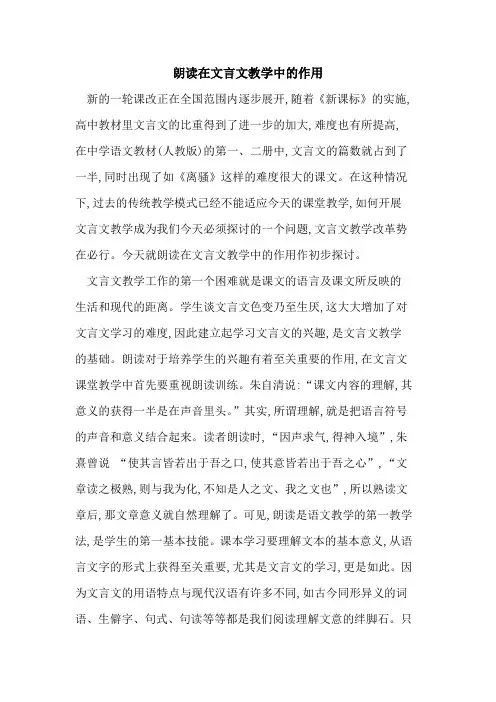 朗读在文言文教学中的作用

新的一轮课改正在全国范围内逐步展开,随着《新课标》的实施,高中教材里文言文的比重得到了进一步的加大,难度也有所提高,在中学语文教材(人教版)的第一、二册中,文言文的篇数就占到了一半,同时出现了如《离骚》这样的难度很大的课文。在这种情况下,过去的传统教学模式已经不能适应今天的课堂教学,如何开展文言文教学成为我们今天必须探讨的一个问题,文言文教学改革势在必行。今天就朗读在文言文教学中的作用作初步探讨。

文言文教学工作的第一个困难就是课文的语言及课文所反映的生活和现代的距离。学生谈文言文色变乃至生厌,这大大增加了对文言文学习的难度,因此建立起学习文言文的兴趣,是文言文教学的基础。朗读对于培养学生的兴趣有着至关重要的作用,在文言文课堂教学中首先要重视朗读训练。朱自清说:“课文内容的理解,其意义的获得一半是在声音里头。”其实,所谓理解,就是把语言符号的声音和意义结合起来。读者朗读时,“因声求气,得神入境”,朱熹曾说 “使其言皆若出于吾之口,使其意皆若出于吾之心”,“文章读之极熟,则与我为化,不知是人之文、我之文也”,所以熟读文章后,那文章意义就自然理解了。可见,朗读是语文教学的第一教学法,是学生的第一基本技能。课本学习要理解文本的基本意义,从语言文字的形式上获得至关重要,尤其是文言文的学习,更是如此。因为文言文的用语特点与现代汉语有许多不同,如古今同形异义的词语、生僻字、句式、句读等等都是我们阅读理解文意的绊脚石。只